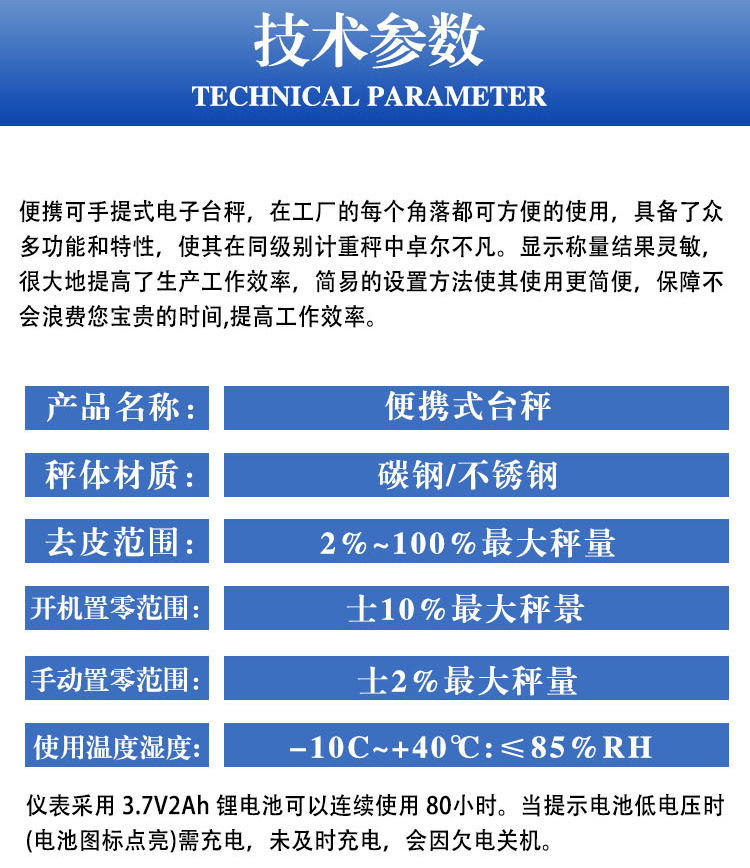 技术参数
TECHNICAL PARAMETER

便携可手提式电子台秤，在工厂的每个角落都可方便的使用，具备了众多功能和特性，使其在同级别计重秤中卓尔不凡。显示称量结果灵敏，很大地提高了生产工作效率，简易的设置方法使其使用更简便，保障不会浪费您宝贵的时间,提高工作效率。

| 产品名称： | 便携式台秤 |
|---|---|
| 秤体材质： | 碳钢/不锈钢 |
| 去皮范围： | 2%~100%最大秤量 |
| 开机置零范围： | 士10%最大秤景 |
| 手动置零范围： | 士2%最大秤量 |
| 使用温度湿度： | −10C~+40℃：≤85%RH |

仪表采用 3.7V2Ah 锂电池可以连续使用 80小时。当提示电池低电压时(电池图标点亮)需充电，未及时充电，会因欠电关机。